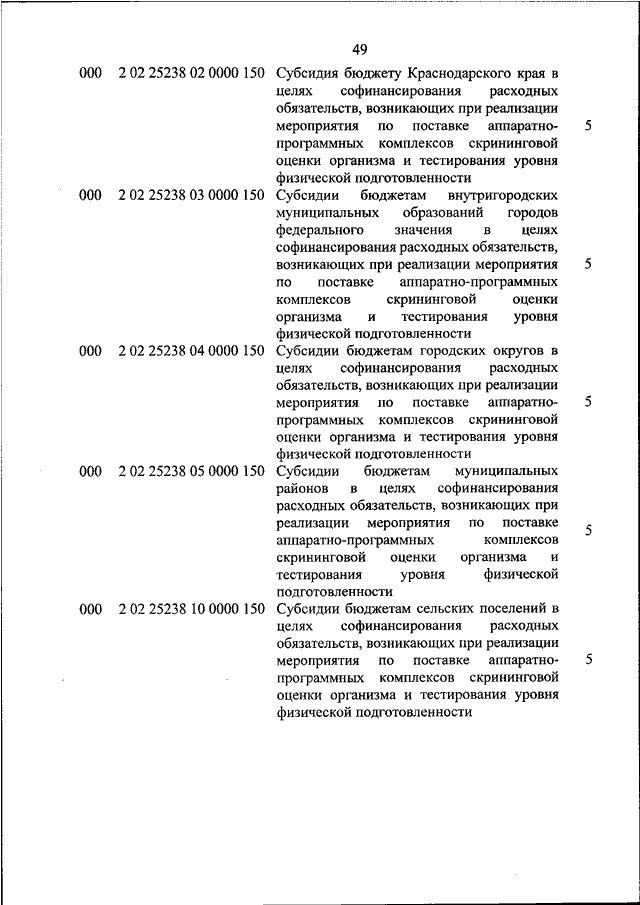 49

| | | | |
|---|---|---|---|
| 000 | 2 02 25238 02 0000 150 | Субсидия бюджету Краснодарского края в целях софинансирования расходных обязательств, возникающих при реализации мероприятия по поставке аппаратно-программных комплексов скрининговой оценки организма и тестирования уровня физической подготовленности | 5 |
| 000 | 2 02 25238 03 0000 150 | Субсидии бюджетам внутригородских муниципальных образований городов федерального значения в целях софинансирования расходных обязательств, возникающих при реализации мероприятия по поставке аппаратно-программных комплексов скрининговой оценки организма и тестирования уровня физической подготовленности | 5 |
| 000 | 2 02 25238 04 0000 150 | Субсидии бюджетам городских округов в целях софинансирования расходных обязательств, возникающих при реализации мероприятия по поставке аппаратно-программных комплексов скрининговой оценки организма и тестирования уровня физической подготовленности | 5 |
| 000 | 2 02 25238 05 0000 150 | Субсидии бюджетам муниципальных районов в целях софинансирования расходных обязательств, возникающих при реализации мероприятия по поставке аппаратно-программных комплексов скрининговой оценки организма и тестирования уровня физической подготовленности | 5 |
| 000 | 2 02 25238 10 0000 150 | Субсидии бюджетам сельских поселений в целях софинансирования расходных обязательств, возникающих при реализации мероприятия по поставке аппаратно-программных комплексов скрининговой оценки организма и тестирования уровня физической подготовленности | 5 |